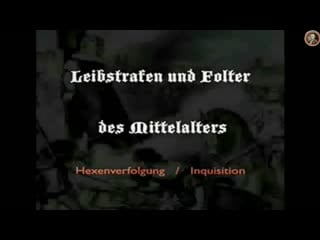 Leibstrafen und Folter

des Mittelalters

Hexenverfolgung / Inquisition